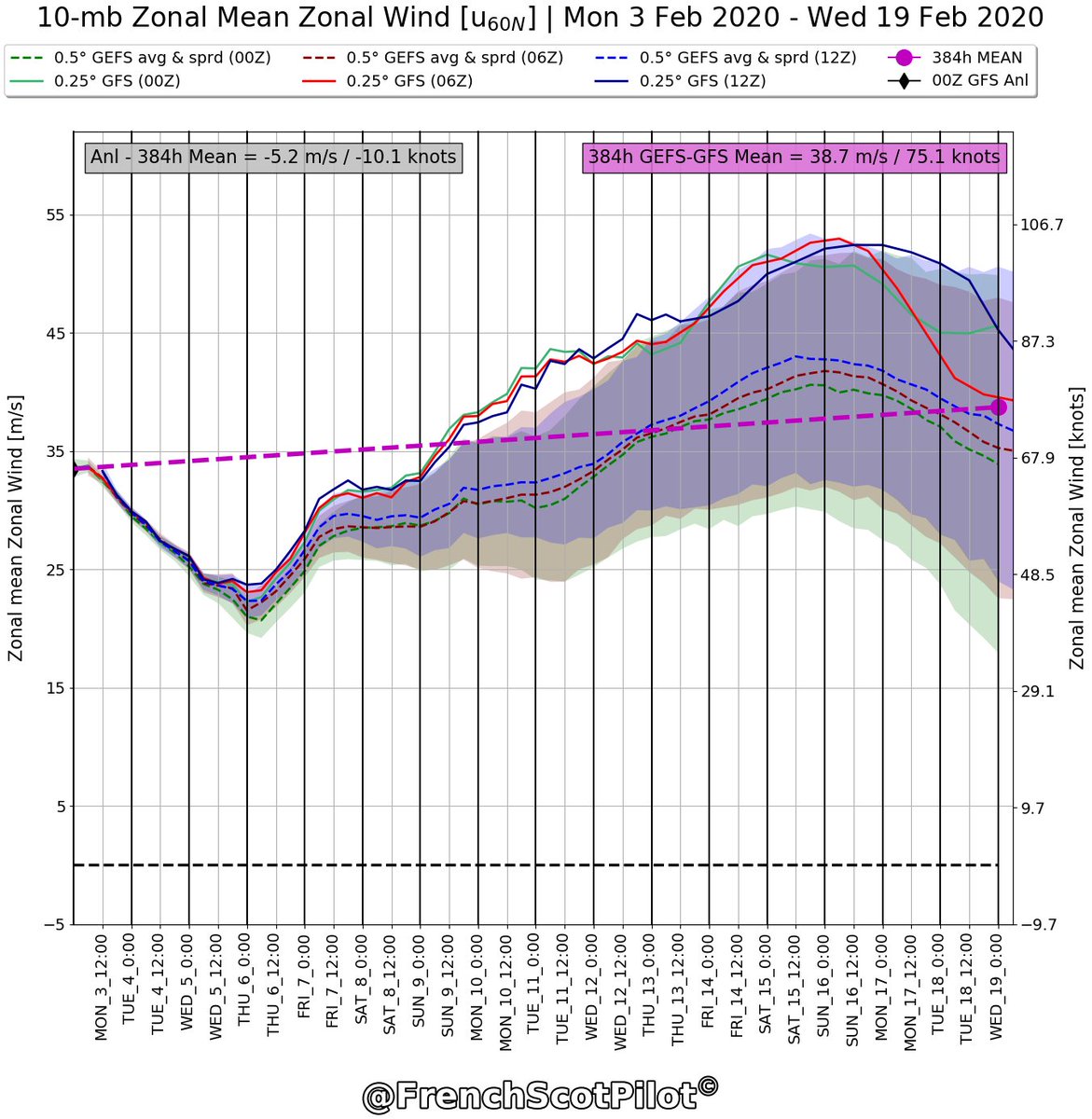 10-mb Zonal Mean Zonal Wind [$u_{60N}$] | Mon 3 Feb 2020 - Wed 19 Feb 2020

0.5° GEFS avg & sprd (00Z)
0.25° GFS (00Z)
0.5° GEFS avg & sprd (06Z)
0.25° GFS (06Z)
0.5° GEFS avg & sprd (12Z)
0.25° GFS (12Z)
384h MEAN
00Z GFS Anl

Anl - 384h Mean = -5.2 m/s / -10.1 knots

384h GEFS-GFS Mean = 38.7 m/s / 75.1 knots

Zonal mean Zonal Wind [m/s]

55
45
35
25
15
5
−5

Zonal mean Zonal Wind [knots]

106.7
87.3
67.9
48.5
29.1
9.7
−9.7

MON_3_12:00
TUE_4_0:00
TUE_4_12:00
WED_5_0:00
WED_5_12:00
THU_6_0:00
THU_6_12:00
FRI_7_0:00
FRI_7_12:00
SAT_8_0:00
SAT_8_12:00
SUN_9_0:00
SUN_9_12:00
MON_10_0:00
MON_10_12:00
TUE_11_0:00
TUE_11_12:00
WED_12_0:00
WED_12_12:00
THU_13_0:00
THU_13_12:00
FRI_14_0:00
FRI_14_12:00
SAT_15_0:00
SAT_15_12:00
SUN_16_0:00
SUN_16_12:00
MON_17_0:00
MON_17_12:00
TUE_18_0:00
TUE_18_12:00
WED_19_0:00

@FrenchScotPilot©